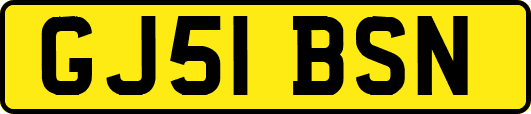 GJ51 BSN